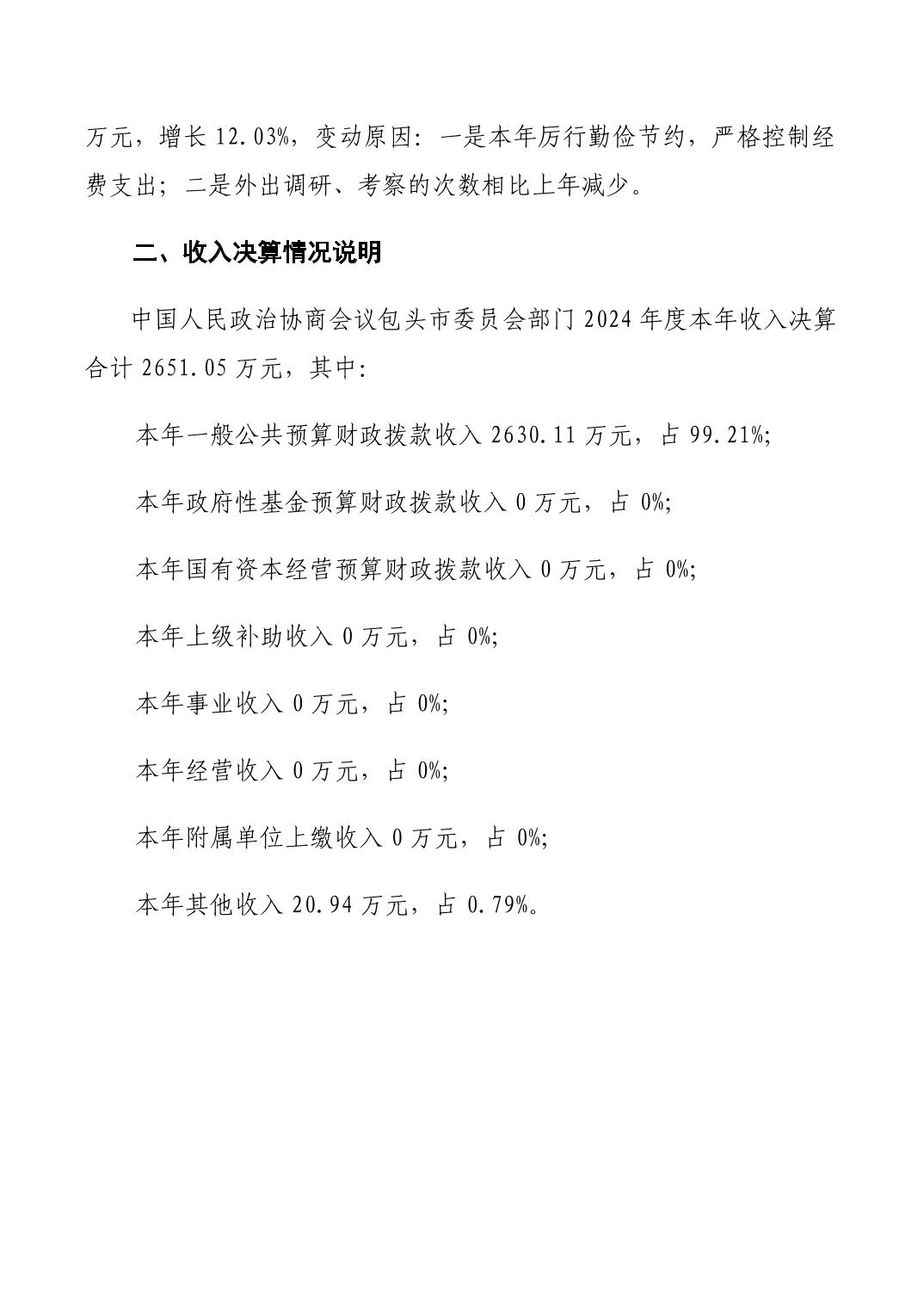 万元，增长 12.03%，变动原因：一是本年厉行勤俭节约，严格控制经费支出；二是外出调研、考察的次数相比上年减少。

二、收入决算情况说明

中国人民政治协商会议包头市委员会部门 2024 年度本年收入决算合计 2651.05 万元，其中：

本年一般公共预算财政拨款收入 2630.11 万元，占 99.21%；

本年政府性基金预算财政拨款收入 0 万元，占 0%；

本年国有资本经营预算财政拨款收入 0 万元，占 0%；

本年上级补助收入 0 万元，占 0%；

本年事业收入 0 万元，占 0%；

本年经营收入 0 万元，占 0%；

本年附属单位上缴收入 0 万元，占 0%；

本年其他收入 20.94 万元，占 0.79%。